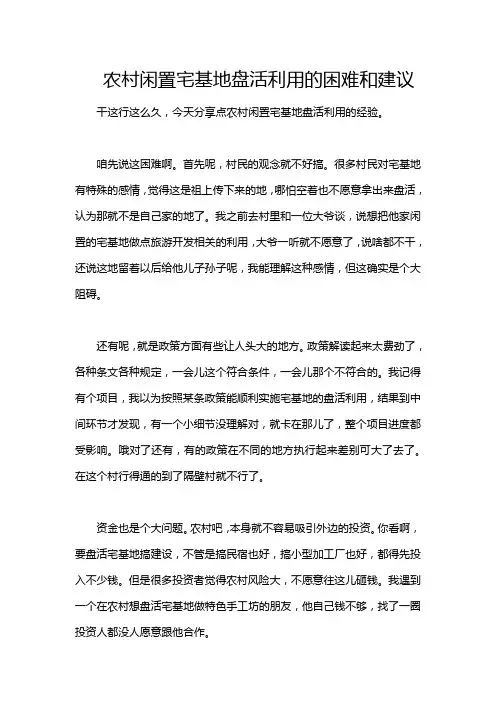 农村闲置宅基地盘活利用的困难和建议

干这行这么久，今天分享点农村闲置宅基地盘活利用的经验。

咱先说这困难啊。首先呢，村民的观念就不好搞。很多村民对宅基地有特殊的感情，觉得这是祖上传下来的地，哪怕空着也不愿意拿出来盘活，认为那就不是自己家的地了。我之前去村里和一位大爷谈，说想把他家闲置的宅基地做点旅游开发相关的利用，大爷一听就不愿意了，说啥都不干，还说这地留着以后给他儿子孙子呢，我能理解这种感情，但这确实是个大阻碍。

还有呢，就是政策方面有些让人头大的地方。政策解读起来太费劲了，各种条文各种规定，一会儿这个符合条件，一会儿那个不符合的。我记得有个项目，我以为按照某条政策能顺利实施宅基地的盘活利用，结果到中间环节才发现，有一个小细节没理解对，就卡在那儿了，整个项目进度都受影响。哦对了还有，有的政策在不同的地方执行起来差别可大了去了。在这个村行得通的到了隔壁村就不行了。

资金也是个大问题。农村吧，本身就不容易吸引外边的投资。你看啊，要盘活宅基地搞建设，不管是搞民宿也好，搞小型加工厂也好，都得先投入不少钱。但是很多投资者觉得农村风险大，不愿意往这儿砸钱。我遇到一个在农村想盘活宅基地做特色手工坊的朋友，他自己钱不够，找了一圈投资人都没人愿意跟他合作。